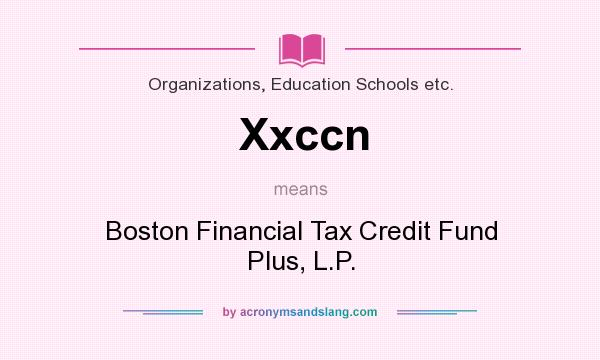 Organizations, Education Schools etc.

Xxccn

means

Boston Financial Tax Credit Fund Plus, L.P.

by acronymsandslang.com